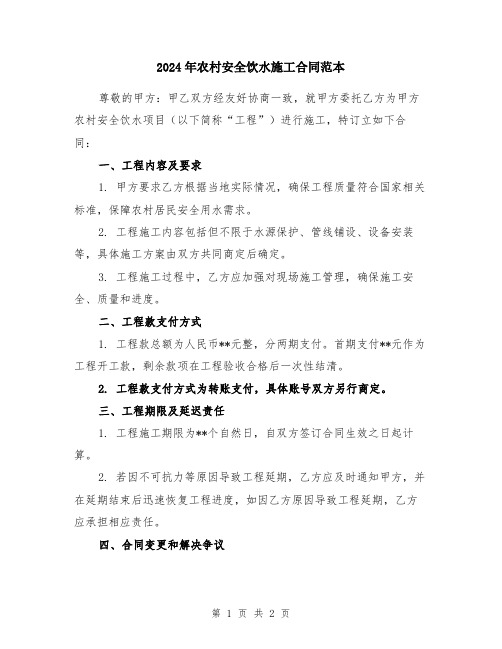 2024年农村安全饮水施工合同范本

尊敬的甲方：甲乙双方经友好协商一致，就甲方委托乙方为甲方农村安全饮水项目（以下简称“工程”）进行施工，特订立如下合同：

一、工程内容及要求

1. 甲方要求乙方根据当地实际情况，确保工程质量符合国家相关标准，保障农村居民安全用水需求。

2. 工程施工内容包括但不限于水源保护、管线铺设、设备安装等，具体施工方案由双方共同商定后确定。

3. 工程施工过程中，乙方应加强对现场施工管理，确保施工安全、质量和进度。

二、工程款支付方式

1. 工程款总额为人民币**元整，分两期支付。首期支付**元作为工程开工款，剩余款项在工程验收合格后一次性结清。

2. 工程款支付方式为转账支付，具体账号双方另行商定。

三、工程期限及延迟责任

1. 工程施工期限为**个自然日，自双方签订合同生效之日起计算。

2. 若因不可抗力等原因导致工程延期，乙方应及时通知甲方，并在延期结束后迅速恢复工程进度，如因乙方原因导致工程延期，乙方应承担相应责任。

四、合同变更和解决争议

第 1 页 共 2 页